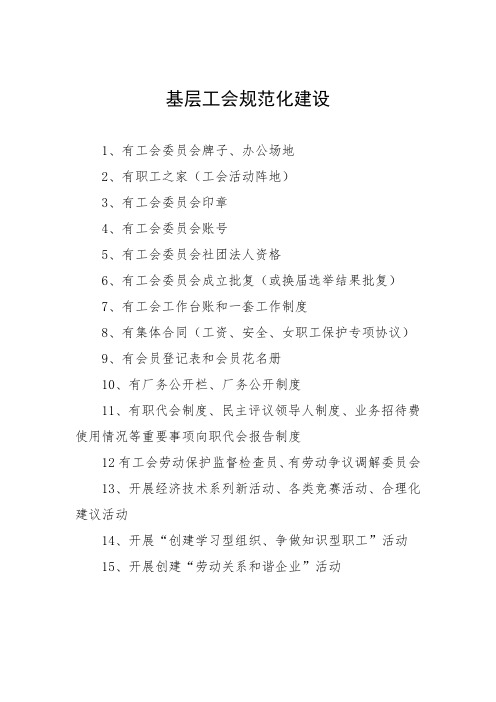 基层工会规范化建设

1、有工会委员会牌子、办公场地

2、有职工之家（工会活动阵地）

3、有工会委员会印章

4、有工会委员会账号

5、有工会委员会社团法人资格

6、有工会委员会成立批复（或换届选举结果批复）

7、有工会工作台账和一套工作制度

8、有集体合同（工资、安全、女职工保护专项协议）

9、有会员登记表和会员花名册

10、有厂务公开栏、厂务公开制度

11、有职代会制度、民主评议领导人制度、业务招待费使用情况等重要事项向职代会报告制度

12有工会劳动保护监督检查员、有劳动争议调解委员会

13、开展经济技术系列新活动、各类竞赛活动、合理化建议活动

14、开展“创建学习型组织、争做知识型职工”活动

15、开展创建“劳动关系和谐企业”活动